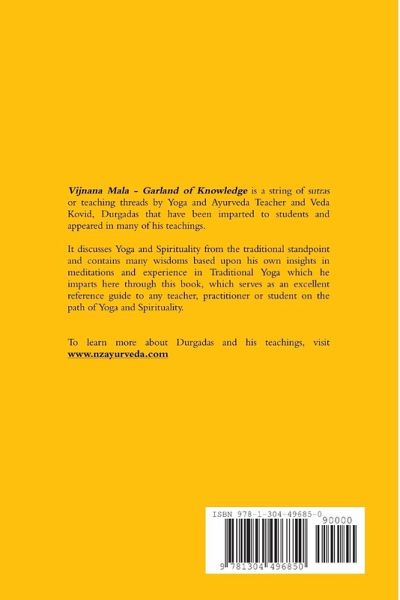 Vijnana Mala - Garland of Knowledge is a string of sutras or teaching threads by Yoga and Ayurveda Teacher and Veda Kovid, Durgadas that have been imparted to students and appeared in many of his teachings.

It discusses Yoga and Spirituality from the traditional standpoint and contains many wisdoms based upon his own insights in meditations and experience in Traditional Yoga which he imparts here through this book, which serves as an excellent reference guide to any teacher, practitioner or student on the path of Yoga and Spirituality.

To learn more about Durgadas and his teachings, visit www.nzayurveda.com

ISBN 978-1-304-49685-0

90000

9 781304 496850